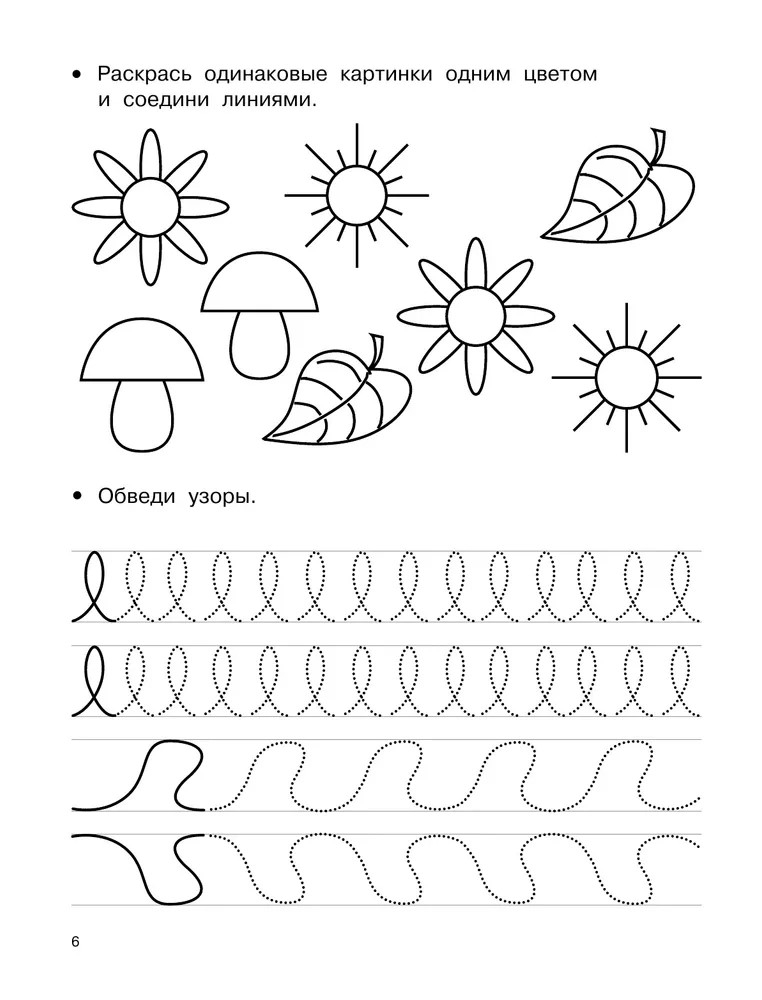 • Раскрась одинаковые картинки одним цветом и соедини линиями.

• Обведи узоры.

6